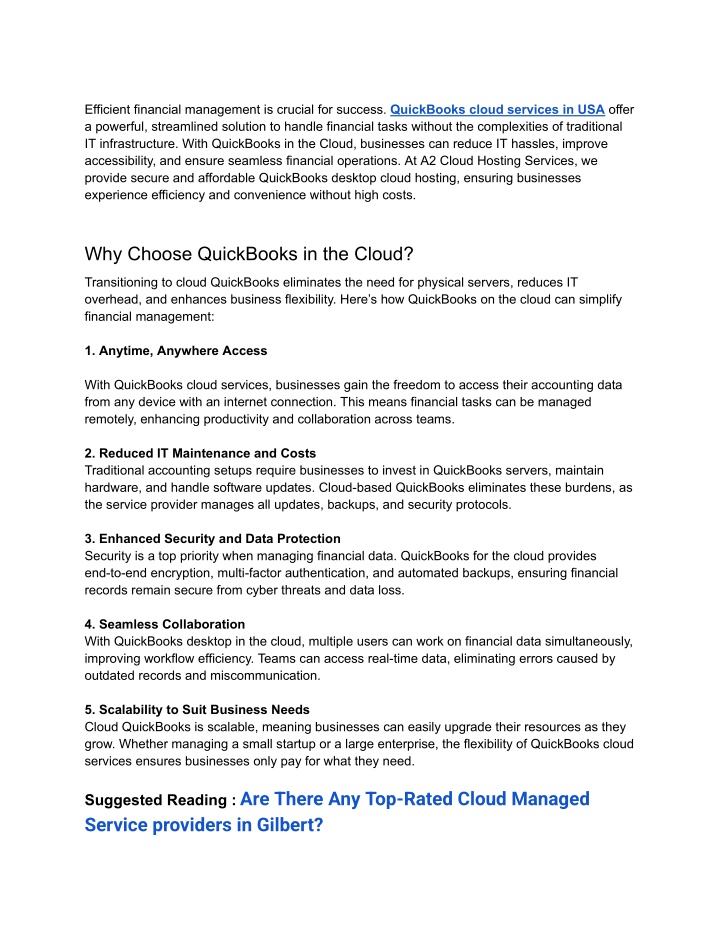 Efficient financial management is crucial for success. QuickBooks cloud services in USA offer a powerful, streamlined solution to handle financial tasks without the complexities of traditional IT infrastructure. With QuickBooks in the Cloud, businesses can reduce IT hassles, improve accessibility, and ensure seamless financial operations. At A2 Cloud Hosting Services, we provide secure and affordable QuickBooks desktop cloud hosting, ensuring businesses experience efficiency and convenience without high costs.

Why Choose QuickBooks in the Cloud?

Transitioning to cloud QuickBooks eliminates the need for physical servers, reduces IT overhead, and enhances business flexibility. Here's how QuickBooks on the cloud can simplify financial management:

1. Anytime, Anywhere Access

With QuickBooks cloud services, businesses gain the freedom to access their accounting data from any device with an internet connection. This means financial tasks can be managed remotely, enhancing productivity and collaboration across teams.

2. Reduced IT Maintenance and Costs
Traditional accounting setups require businesses to invest in QuickBooks servers, maintain hardware, and handle software updates. Cloud-based QuickBooks eliminates these burdens, as the service provider manages all updates, backups, and security protocols.

3. Enhanced Security and Data Protection
Security is a top priority when managing financial data. QuickBooks for the cloud provides end-to-end encryption, multi-factor authentication, and automated backups, ensuring financial records remain secure from cyber threats and data loss.

4. Seamless Collaboration
With QuickBooks desktop in the cloud, multiple users can work on financial data simultaneously, improving workflow efficiency. Teams can access real-time data, eliminating errors caused by outdated records and miscommunication.

5. Scalability to Suit Business Needs
Cloud QuickBooks is scalable, meaning businesses can easily upgrade their resources as they grow. Whether managing a small startup or a large enterprise, the flexibility of QuickBooks cloud services ensures businesses only pay for what they need.

Suggested Reading : Are There Any Top-Rated Cloud Managed Service providers in Gilbert?